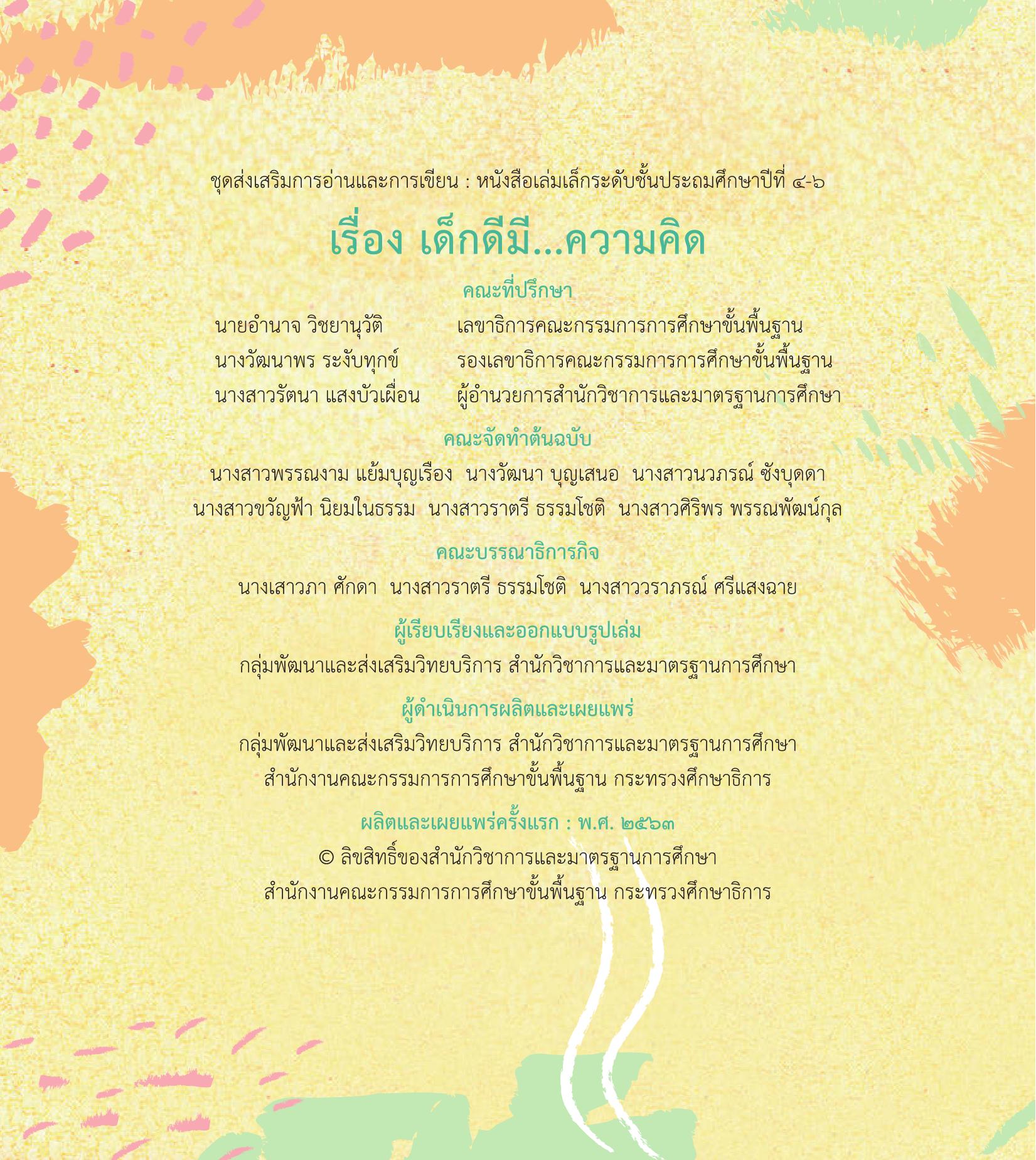 ชุดส่งเสริมการอ่านและการเขียน : หนังสือเล่มเล็กระดับชั้นประถมศึกษาปีที่ ๔-๖

เรื่อง เด็กดีมี...ความคิด

คณะที่ปรึกษา

นายอำนาจ วิชยานุวัติ เลขาธิการคณะกรรมการการศึกษาขั้นพื้นฐาน
นางวัฒนาพร ระงับทุกข์ รองเลขาธิการคณะกรรมการการศึกษาขั้นพื้นฐาน
นางสาวรัตนา แสงบัวเผื่อน ผู้อำนวยการสำนักวิชาการและมาตรฐานการศึกษา

คณะจัดทำต้นฉบับ

นางสาวพรรณงาม แย้มบุญเรือง นางวัฒนา บุญเสนอ นางสาวนวภรณ์ ซังบุดดา
นางสาวขวัญฟ้า นิยมในธรรม นางสาวราตรี ธรรมโชติ นางสาวศิริพร พรรณพัฒน์กุล

คณะบรรณาธิการกิจ

นางเสาวภา ศักดา นางสาวราตรี ธรรมโชติ นางสาววราภรณ์ ศรีแสงฉาย

ผู้เรียบเรียงและออกแบบรูปเล่ม

กลุ่มพัฒนาและส่งเสริมวิทยบริการ สำนักวิชาการและมาตรฐานการศึกษา

ผู้ดำเนินการผลิตและเผยแพร่

กลุ่มพัฒนาและส่งเสริมวิทยบริการ สำนักวิชาการและมาตรฐานการศึกษา
สำนักงานคณะกรรมการการศึกษาขั้นพื้นฐาน กระทรวงศึกษาธิการ

ผลิตและเผยแพร่ครั้งแรก : พ.ศ. ๒๕๖๓

© ลิขสิทธิ์ของสำนักวิชาการและมาตรฐานการศึกษา
สำนักงานคณะกรรมการการศึกษาขั้นพื้นฐาน กระทรวงศึกษาธิการ